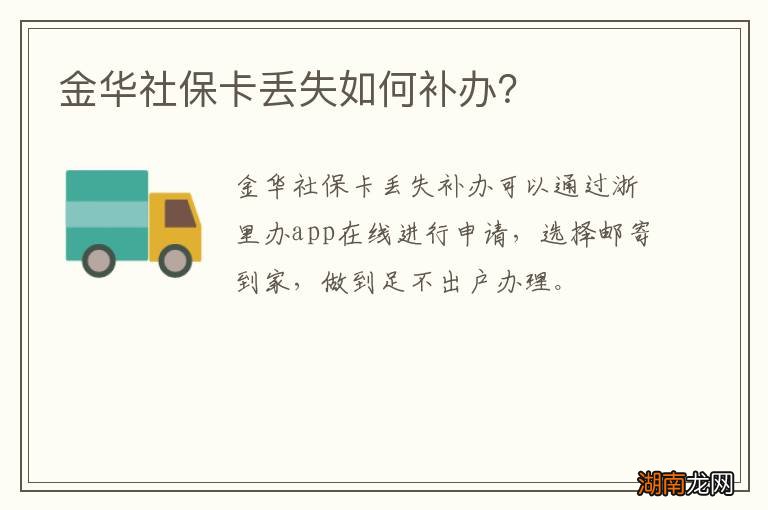 金华社保卡丢失如何补办?

金华社保卡丢失补办可以通过浙里办app在线进行申请，选择邮寄到家，做到足不出户办理。

湖南龙网